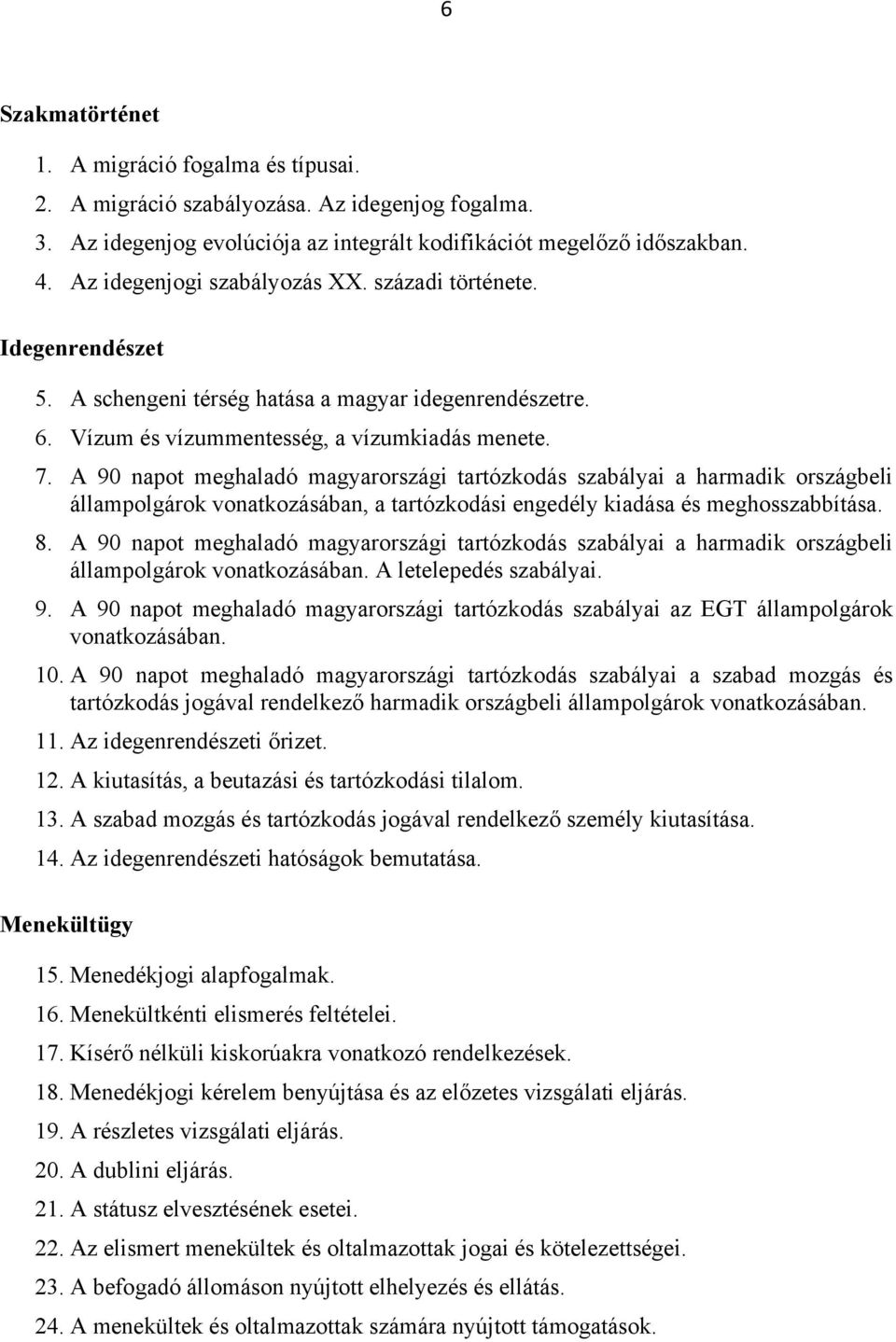 6

Szakmatörténet

1. A migráció fogalma és típusai.
2. A migráció szabályozása. Az idegenjog fogalma.
3. Az idegenjog evolúciója az integrált kodifikációt megelőző időszakban.
4. Az idegenjogi szabályozás XX. századi története.

Idegenrendészet

5. A schengeni térség hatása a magyar idegenrendészetre.
6. Vízum és vízummentesség, a vízumkiadás menete.
7. A 90 napot meghaladó magyarországi tartózkodás szabályai a harmadik országbeli állampolgárok vonatkozásában, a tartózkodási engedély kiadása és meghosszabbítása.
8. A 90 napot meghaladó magyarországi tartózkodás szabályai a harmadik országbeli állampolgárok vonatkozásában. A letelepedés szabályai.
9. A 90 napot meghaladó magyarországi tartózkodás szabályai az EGT állampolgárok vonatkozásában.
10. A 90 napot meghaladó magyarországi tartózkodás szabályai a szabad mozgás és tartózkodás jogával rendelkező harmadik országbeli állampolgárok vonatkozásában.
11. Az idegenrendészeti őrizet.
12. A kiutasítás, a beutazási és tartózkodási tilalom.
13. A szabad mozgás és tartózkodás jogával rendelkező személy kiutasítása.
14. Az idegenrendészeti hatóságok bemutatása.

Menekültügy

15. Menedékjogi alapfogalmak.
16. Menekültkénti elismerés feltételei.
17. Kísérő nélküli kiskorúakra vonatkozó rendelkezések.
18. Menedékjogi kérelem benyújtása és az előzetes vizsgálati eljárás.
19. A részletes vizsgálati eljárás.
20. A dublini eljárás.
21. A státusz elvesztésének esetei.
22. Az elismert menekültek és oltalmazottak jogai és kötelezettségei.
23. A befogadó állomáson nyújtott elhelyezés és ellátás.
24. A menekültek és oltalmazottak számára nyújtott támogatások.